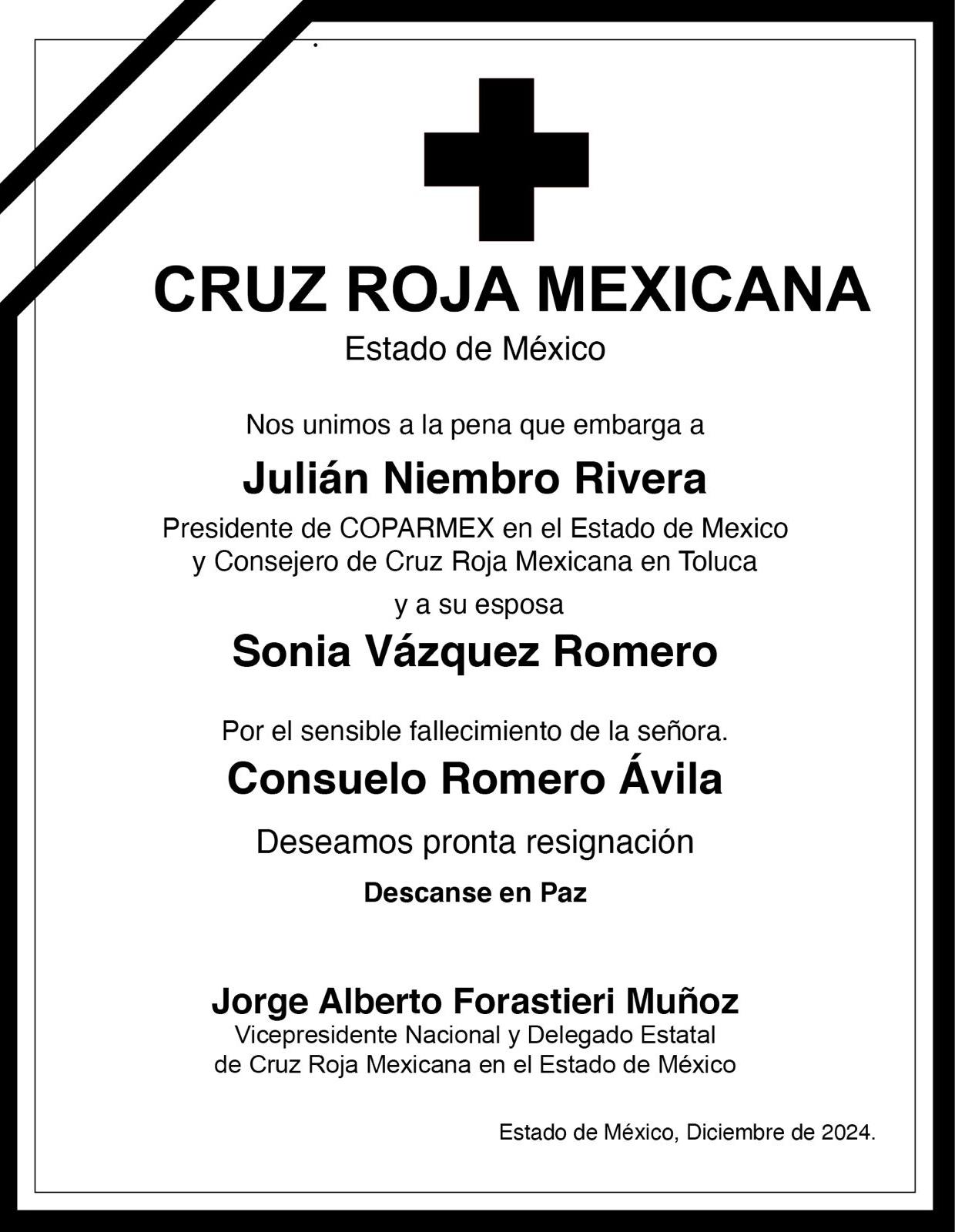 CRUZ ROJA MEXICANA
Estado de México

Nos unimos a la pena que embarga a

Julián Niembro Rivera

Presidente de COPARMEX en el Estado de Mexico
y Consejero de Cruz Roja Mexicana en Toluca

y a su esposa

Sonia Vázquez Romero

Por el sensible fallecimiento de la señora.

Consuelo Romero Ávila

Deseamos pronta resignación

Descanse en Paz

Jorge Alberto Forastieri Muñoz
Vicepresidente Nacional y Delegado Estatal
de Cruz Roja Mexicana en el Estado de México

Estado de México, Diciembre de 2024.